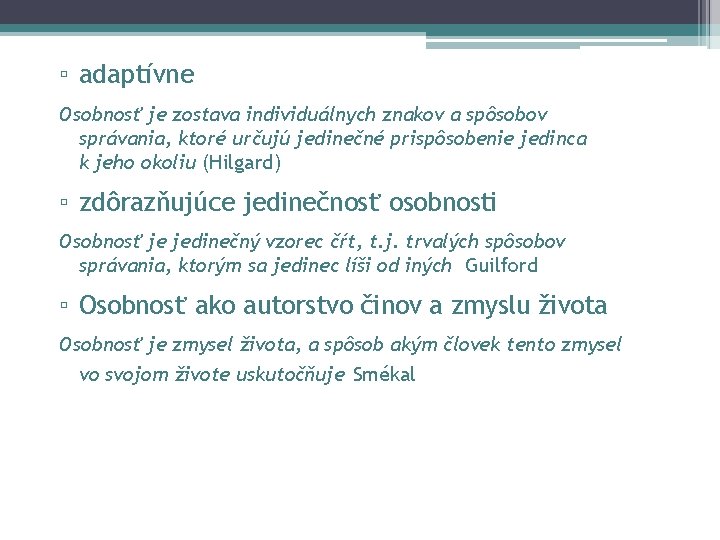 ▫ adaptívne

Osobnosť je zostava individuálnych znakov a spôsobov správania, ktoré určujú jedinečné prispôsobenie jedinca k jeho okoliu (Hilgard)

▫ zdôrazňujúce jedinečnosť osobnosti

Osobnosť je jedinečný vzorec čŕt, t.j. trvalých spôsobov správania, ktorým sa jedinec líši od iných Guilford

▫ Osobnosť ako autorstvo činov a zmyslu života

Osobnosť je zmysel života, a spôsob akým človek tento zmysel vo svojom živote uskutočňuje Smékal